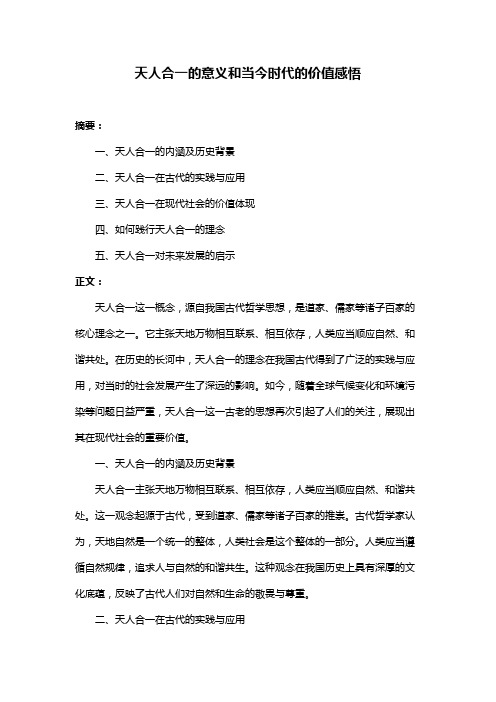 天人合一的意义和当今时代的价值感悟

摘要：

一、天人合一的内涵及历史背景

二、天人合一在古代的实践与应用

三、天人合一在现代社会的价值体现

四、如何践行天人合一的理念

五、天人合一对未来发展的启示

正文：

天人合一这一概念，源自我国古代哲学思想，是道家、儒家等诸子百家的核心理念之一。它主张天地万物相互联系、相互依存，人类应当顺应自然、和谐共处。在历史的长河中，天人合一的理念在我国古代得到了广泛的实践与应用，对当时的社会发展产生了深远的影响。如今，随着全球气候变化和环境污染等问题日益严重，天人合一这一古老的思想再次引起了人们的关注，展现出其在现代社会的重要价值。

一、天人合一的内涵及历史背景

天人合一主张天地万物相互联系、相互依存，人类应当顺应自然、和谐共处。这一观念起源于古代，受到道家、儒家等诸子百家的推崇。古代哲学家认为，天地自然是一个统一的整体，人类社会是这个整体的一部分。人类应当遵循自然规律，追求人与自然的和谐共生。这种观念在我国历史上具有深厚的文化底蕴，反映了古代人们对自然和生命的敬畏与尊重。

二、天人合一在古代的实践与应用